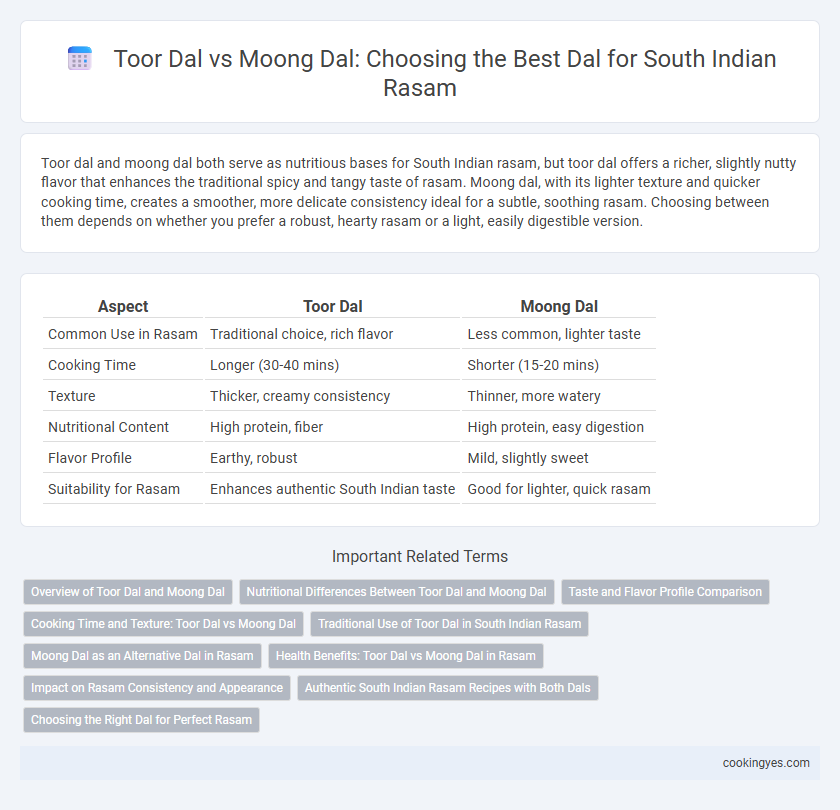 Toor Dal vs Moong Dal: Choosing the Best Dal for South Indian Rasam

Toor dal and moong dal both serve as nutritious bases for South Indian rasam, but toor dal offers a richer, slightly nutty flavor that enhances the traditional spicy and tangy taste of rasam. Moong dal, with its lighter texture and quicker cooking time, creates a smoother, more delicate consistency ideal for a subtle, soothing rasam. Choosing between them depends on whether you prefer a robust, hearty rasam or a light, easily digestible version.

| Aspect | Toor Dal | Moong Dal |
|---|---|---|
| Common Use in Rasam | Traditional choice, rich flavor | Less common, lighter taste |
| Cooking Time | Longer (30-40 mins) | Shorter (15-20 mins) |
| Texture | Thicker, creamy consistency | Thinner, more watery |
| Nutritional Content | High protein, fiber | High protein, easy digestion |
| Flavor Profile | Earthy, robust | Mild, slightly sweet |
| Suitability for Rasam | Enhances authentic South Indian taste | Good for lighter, quick rasam |

Important Related Terms

Overview of Toor Dal and Moong Dal
Nutritional Differences Between Toor Dal and Moong Dal
Taste and Flavor Profile Comparison
Cooking Time and Texture: Toor Dal vs Moong Dal
Traditional Use of Toor Dal in South Indian Rasam
Moong Dal as an Alternative Dal in Rasam
Health Benefits: Toor Dal vs Moong Dal in Rasam
Impact on Rasam Consistency and Appearance
Authentic South Indian Rasam Recipes with Both Dals
Choosing the Right Dal for Perfect Rasam

cookingyes.com